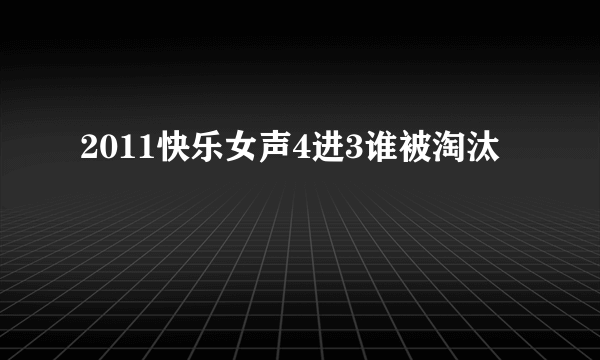 2011快乐女声4进3谁被淘汰